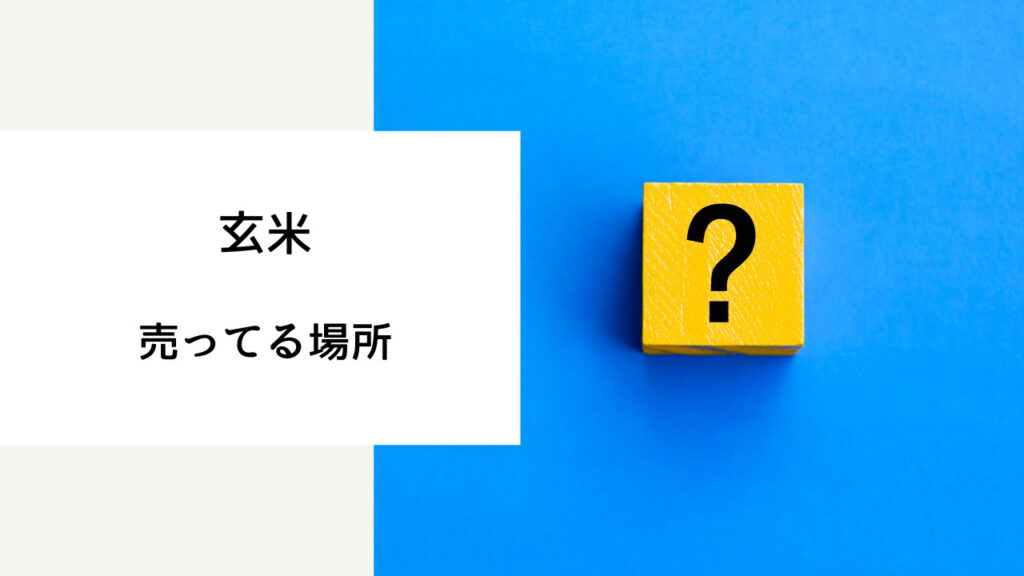 玄米

売ってる場所

?